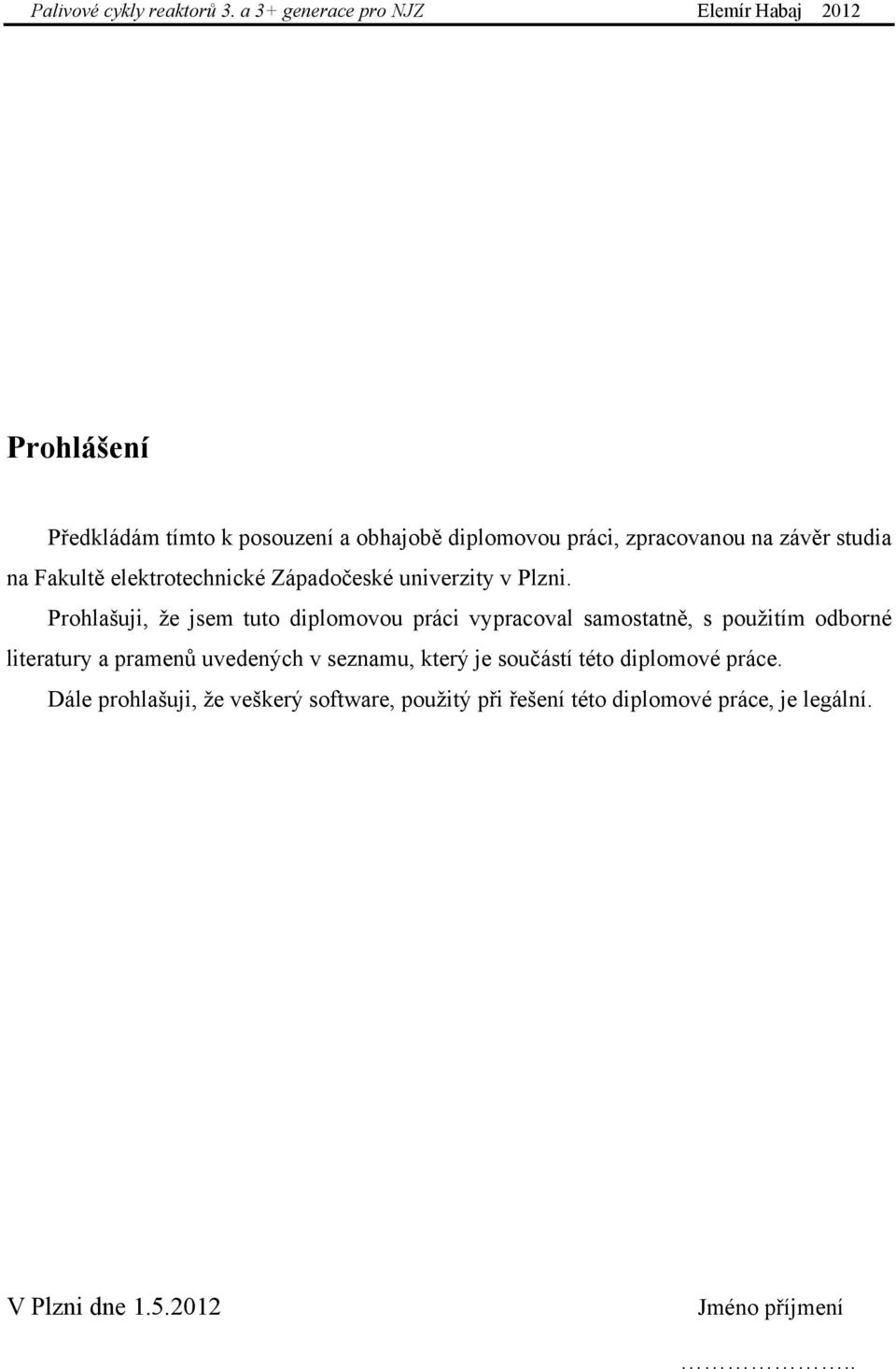 Palivové cykly reaktorů 3. a 3+ generace pro NJZ Elemír Habaj 2012

Prohlášení

Předkládám tímto k posouzení a obhajobě diplomovou práci, zpracovanou na závěr studia na Fakultě elektrotechnické Západočeské univerzity v Plzni.

Prohlašuji, že jsem tuto diplomovou práci vypracoval samostatně, s použitím odborné literatury a pramenů uvedených v seznamu, který je součástí této diplomové práce.

Dále prohlašuji, že veškerý software, použitý při řešení této diplomové práce, je legální.

V Plzni dne 1.5.2012 Jméno příjmení

…………………..